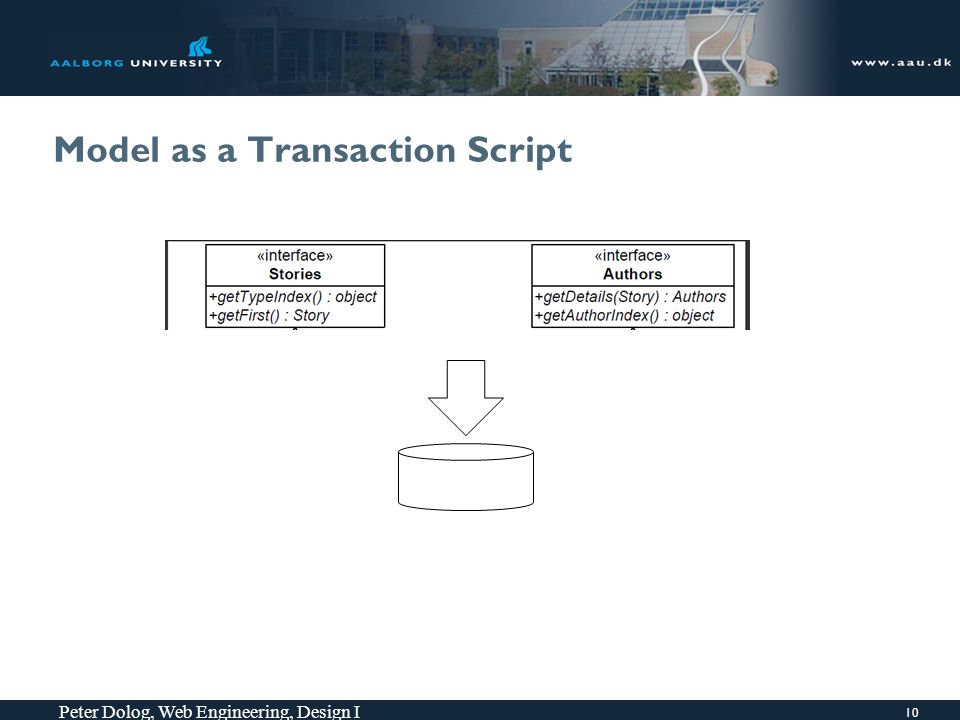 AALBORG UNIVERSITY

www.aau.dk

Model as a Transaction Script

«interface»
Stories

+getTypeIndex() : object
+getFirst() : Story

«interface»
Authors

+getDetails(Story) : Authors
+getAuthorIndex() : object

Peter Dolog, Web Engineering, Design I

10